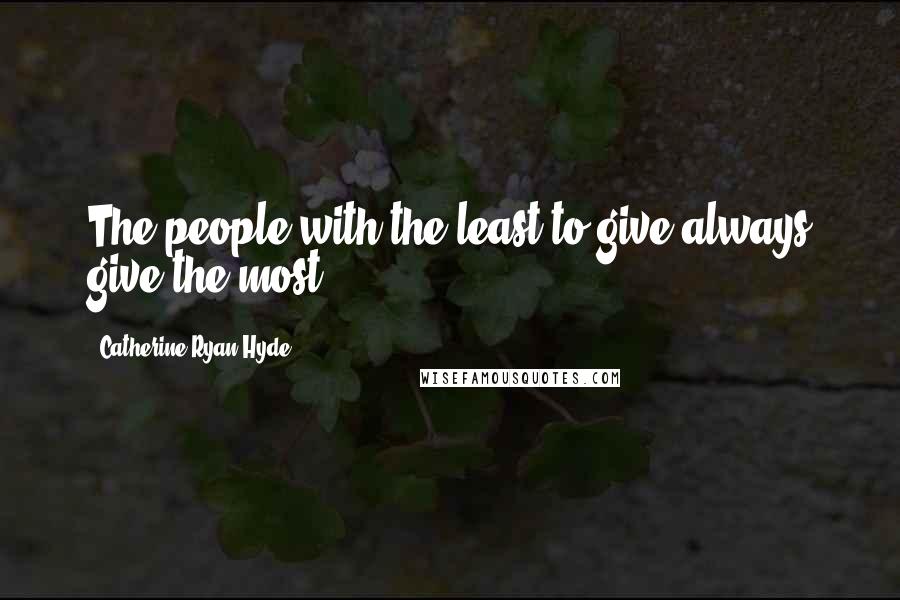 The people with the least to give always give the most.

Catherine Ryan Hyde

WISEFAMOUSQUOTES.COM